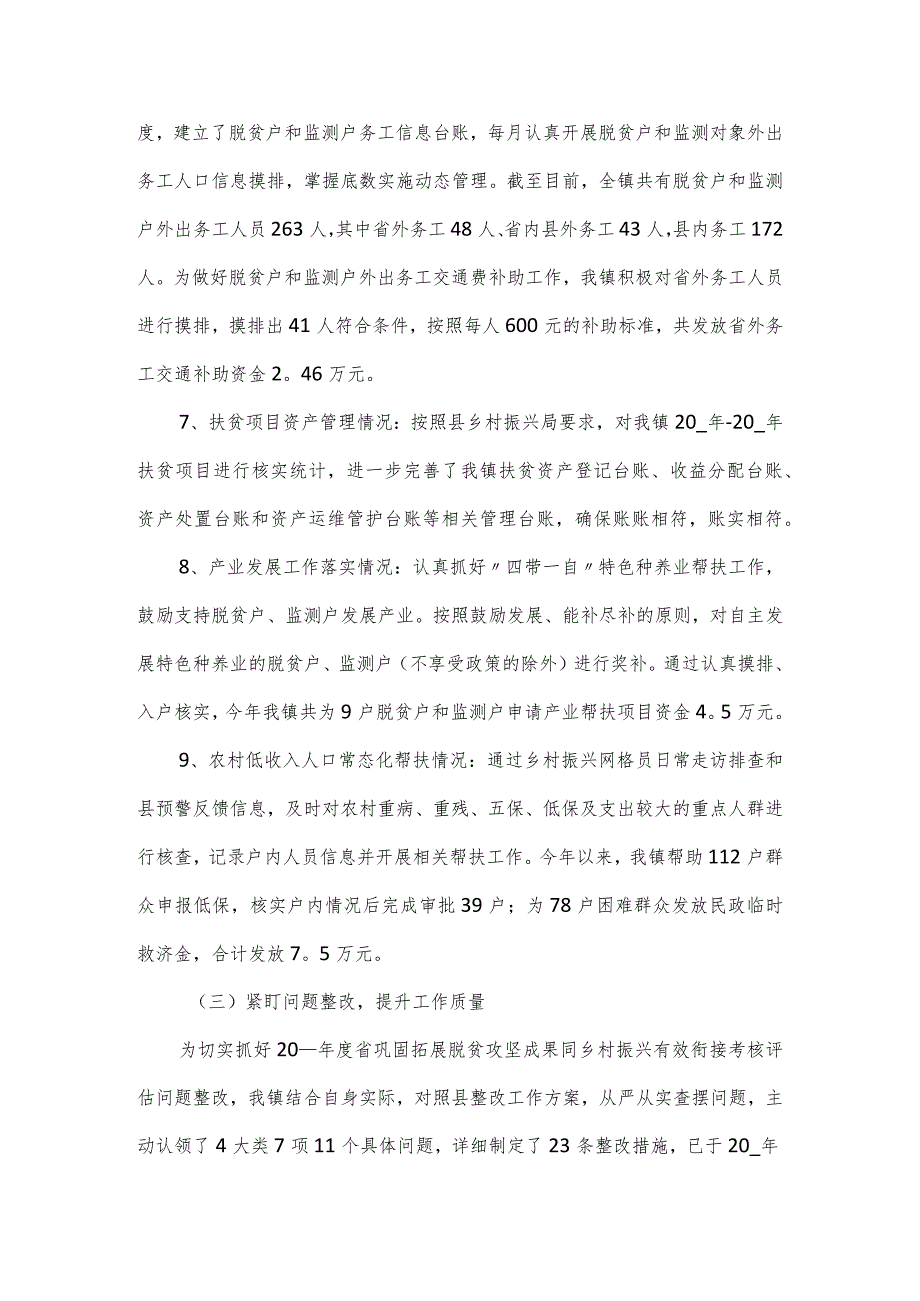 度，建立了脱贫户和监测户务工信息台账，每月认真开展脱贫户和监测对象外出务工人口信息摸排，掌握底数实施动态管理。截至目前，全镇共有脱贫户和监测户外出务工人员263人，其中省外务工48人、省内县外务工43人，县内务工172人。为做好脱贫户和监测户外出务工交通费补助工作，我镇积极对省外务工人员进行摸排，摸排出41人符合条件，按照每人600元的补助标准，共发放省外务工交通补助资金2。46万元。

7、扶贫项目资产管理情况：按照县乡村振兴局要求，对我镇20_年-20_年扶贫项目进行核实统计，进一步完善了我镇扶贫资产登记台账、收益分配台账、资产处置台账和资产运维管护台账等相关管理台账，确保账账相符，账实相符。

8、产业发展工作落实情况：认真抓好〃四带一自〃特色种养业帮扶工作，鼓励支持脱贫户、监测户发展产业。按照鼓励发展、能补尽补的原则，对自主发展特色种养业的脱贫户、监测户（不享受政策的除外）进行奖补。通过认真摸排、入户核实，今年我镇共为9户脱贫户和监测户申请产业帮扶项目资金4。5万元。

9、农村低收入人口常态化帮扶情况：通过乡村振兴网格员日常走访排查和县预警反馈信息，及时对农村重病、重残、五保、低保及支出较大的重点人群进行核查，记录户内人员信息并开展相关帮扶工作。今年以来，我镇帮助112户群众申报低保，核实户内情况后完成审批39户；为78户困难群众发放民政临时救济金，合计发放7。5万元。

（三）紧盯问题整改，提升工作质量

为切实抓好20—年度省巩固拓展脱贫攻坚成果同乡村振兴有效衔接考核评估问题整改，我镇结合自身实际，对照县整改工作方案，从严从实查摆问题，主动认领了4大类7项11个具体问题，详细制定了23条整改措施，已于20_年